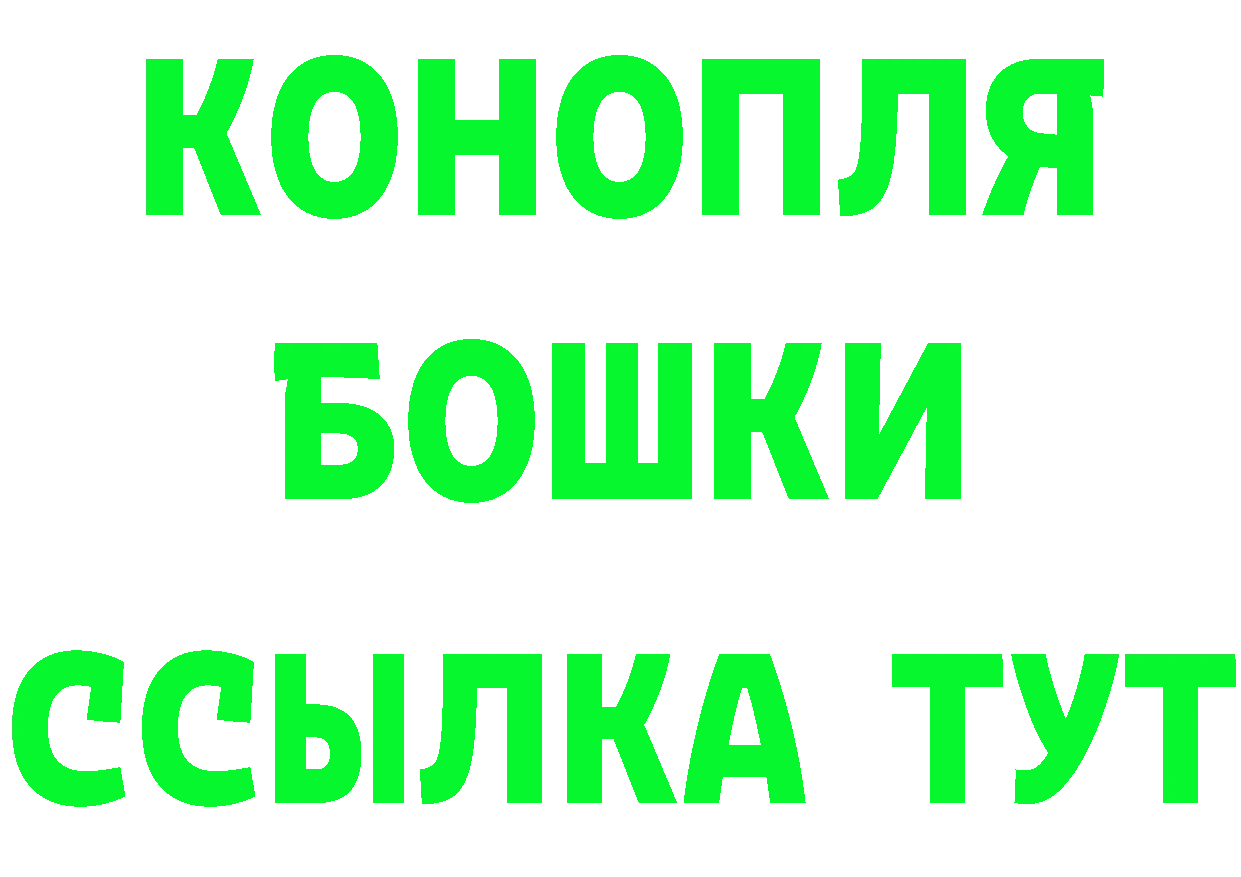 КОНОПЛЯ
БОШКИ
ССЫЛКА ТУТ